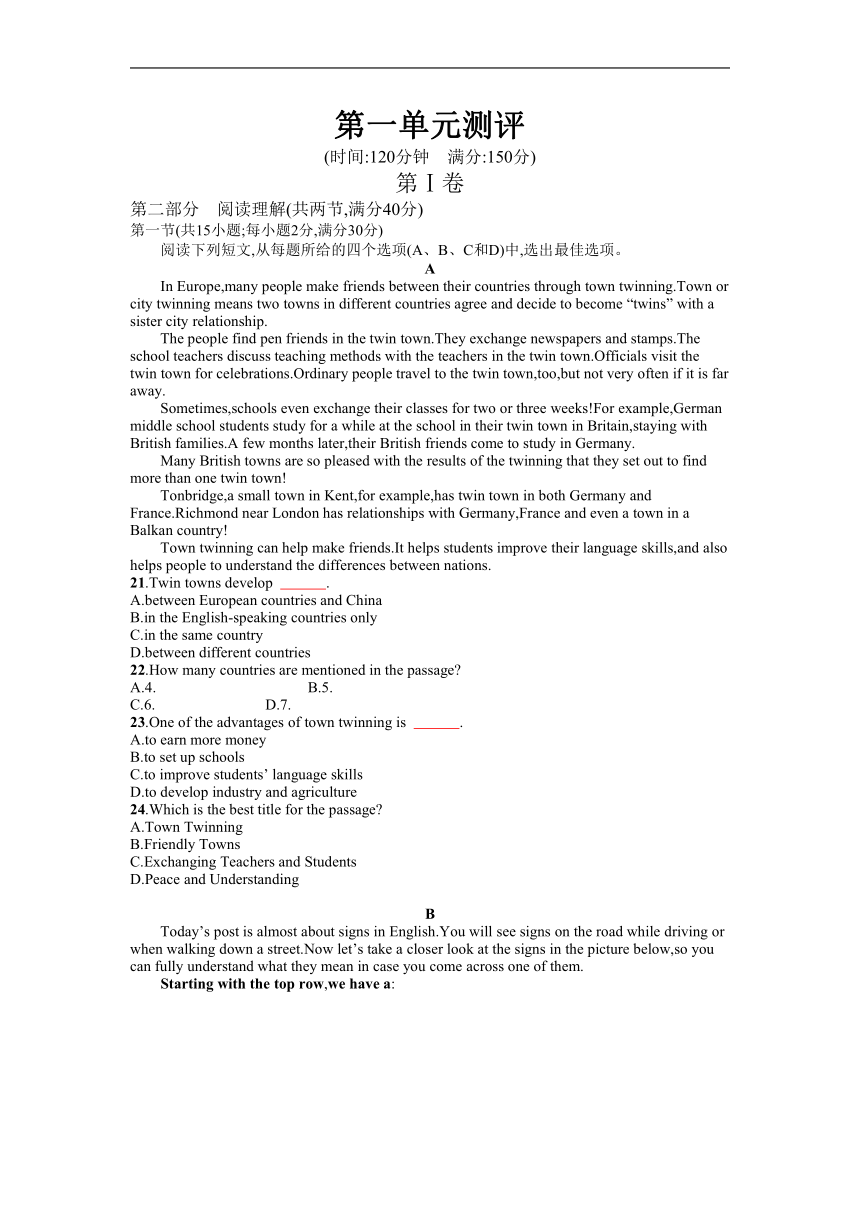 第一单元测评

(时间:120分钟　满分:150分)

第Ⅰ卷

第二部分　阅读理解(共两节,满分40分)

第一节(共15小题;每小题2分,满分30分)

阅读下列短文,从每题所给的四个选项(A、B、C和D)中,选出最佳选项。

A

In Europe,many people make friends between their countries through town twinning.Town or city twinning means two towns in different countries agree and decide to become “twins” with a sister city relationship.

The people find pen friends in the twin town.They exchange newspapers and stamps.The school teachers discuss teaching methods with the teachers in the twin town.Officials visit the twin town for celebrations.Ordinary people travel to the twin town,too,but not very often if it is far away.

Sometimes,schools even exchange their classes for two or three weeks!For example,German middle school students study for a while at the school in their twin town in Britain,staying with British families.A few months later,their British friends come to study in Germany.

Many British towns are so pleased with the results of the twinning that they set out to find more than one twin town!

Tonbridge,a small town in Kent,for example,has twin town in both Germany and France.Richmond near London has relationships with Germany,France and even a town in a Balkan country!

Town twinning can help make friends.It helps students improve their language skills,and also helps people to understand the differences between nations.

21.Twin towns develop ______.
A.between European countries and China
B.in the English-speaking countries only
C.in the same country
D.between different countries

22.How many countries are mentioned in the passage?
A.4.　B.5.
C.6.　D.7.

23.One of the advantages of town twinning is ______.
A.to earn more money
B.to set up schools
C.to improve students’ language skills
D.to develop industry and agriculture

24.Which is the best title for the passage?
A.Town Twinning
B.Friendly Towns
C.Exchanging Teachers and Students
D.Peace and Understanding

B

Today’s post is almost about signs in English.You will see signs on the road while driving or when walking down a street.Now let’s take a closer look at the signs in the picture below,so you can fully understand what they mean in case you come across one of them.

Starting with the top row,we have a: